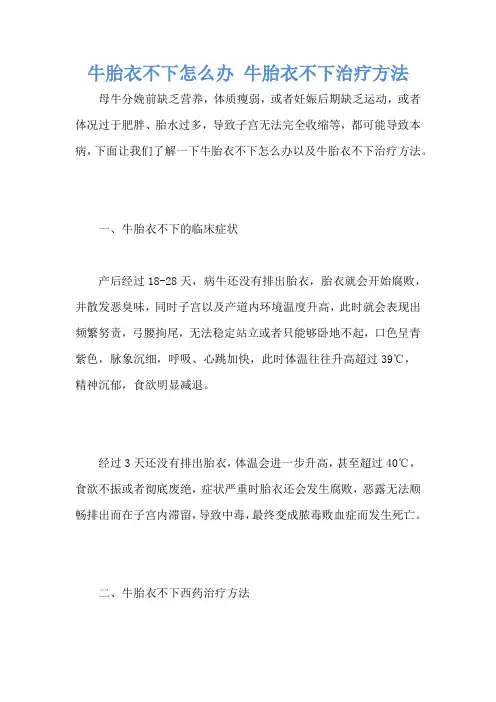 牛胎衣不下怎么办 牛胎衣不下治疗方法

母牛分娩前缺乏营养，体质瘦弱，或者妊娠后期缺乏运动，或者体况过于肥胖、胎水过多，导致子宫无法完全收缩等，都可能导致本病，下面让我们了解一下牛胎衣不下怎么办以及牛胎衣不下治疗方法。

一、牛胎衣不下的临床症状

产后经过 18-28 天，病牛还没有排出胎衣，胎衣就会开始腐败，并散发恶臭味，同时子宫以及产道内环境温度升高，此时就会表现出频繁努责，弓腰拘尾，无法稳定站立或者只能够卧地不起，口色呈青紫色，脉象沉细，呼吸、心跳加快，此时体温往往升高超过 39℃，精神沉郁，食欲明显减退。

经过 3 天还没有排出胎衣，体温会进一步升高，甚至超过 40℃，食欲不振或者彻底废绝，症状严重时胎衣还会发生腐败，恶露无法顺畅排出而在子宫内滞留，导致中毒，最终变成脓毒败血症而发生死亡。

二、牛胎衣不下西药治疗方法